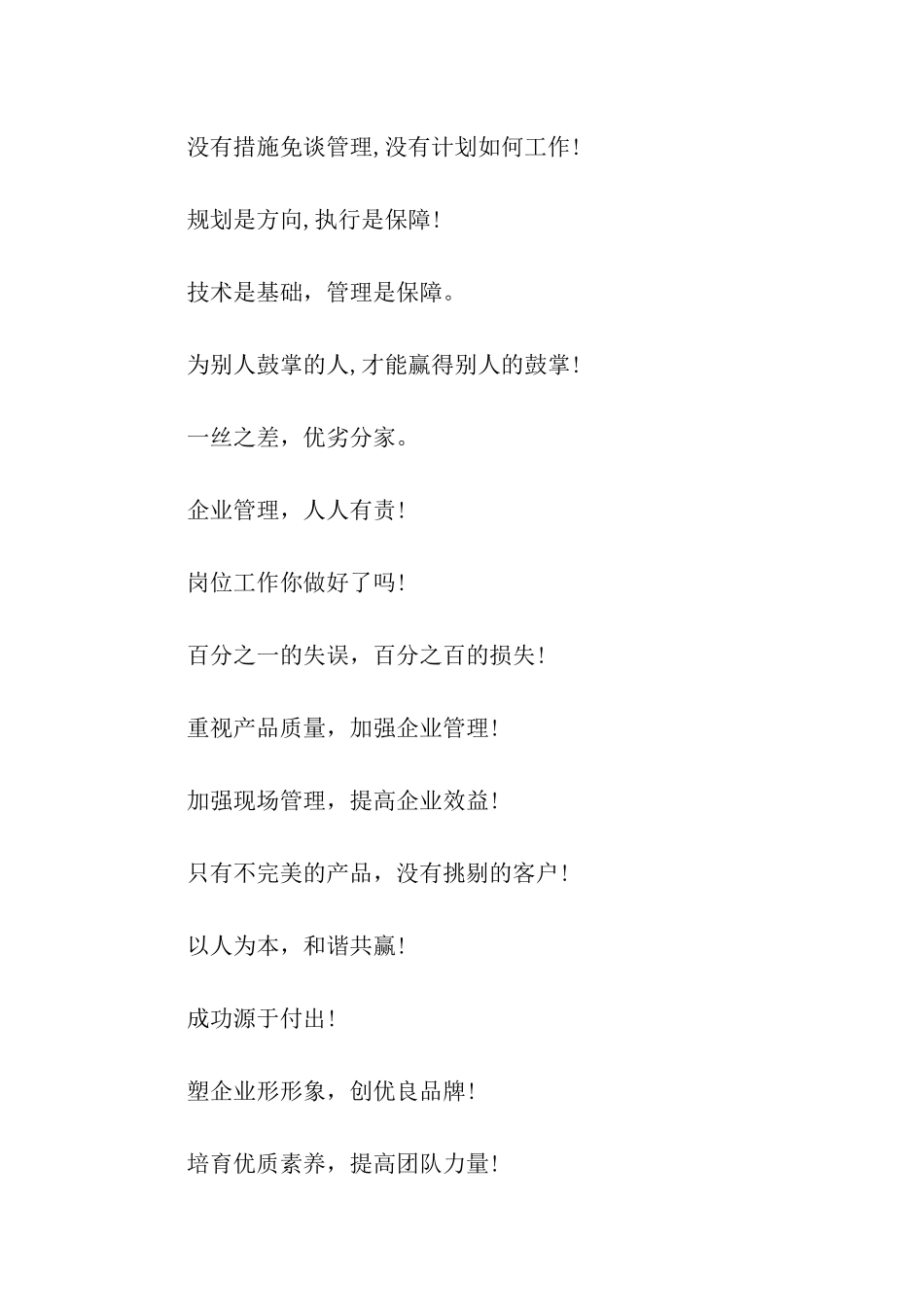 没有措施免谈管理,没有计划如何工作!

规划是方向,执行是保障!

技术是基础，管理是保障。

为别人鼓掌的人,才能赢得别人的鼓掌!

一丝之差，优劣分家。

企业管理，人人有责!

岗位工作你做好了吗!

百分之一的失误，百分之百的损失!

重视产品质量，加强企业管理!

加强现场管理，提高企业效益!

只有不完美的产品，没有挑剔的客户!

以人为本，和谐共赢!

成功源于付出!

塑企业形形象，创优良品牌!

培育优质素养，提高团队力量!